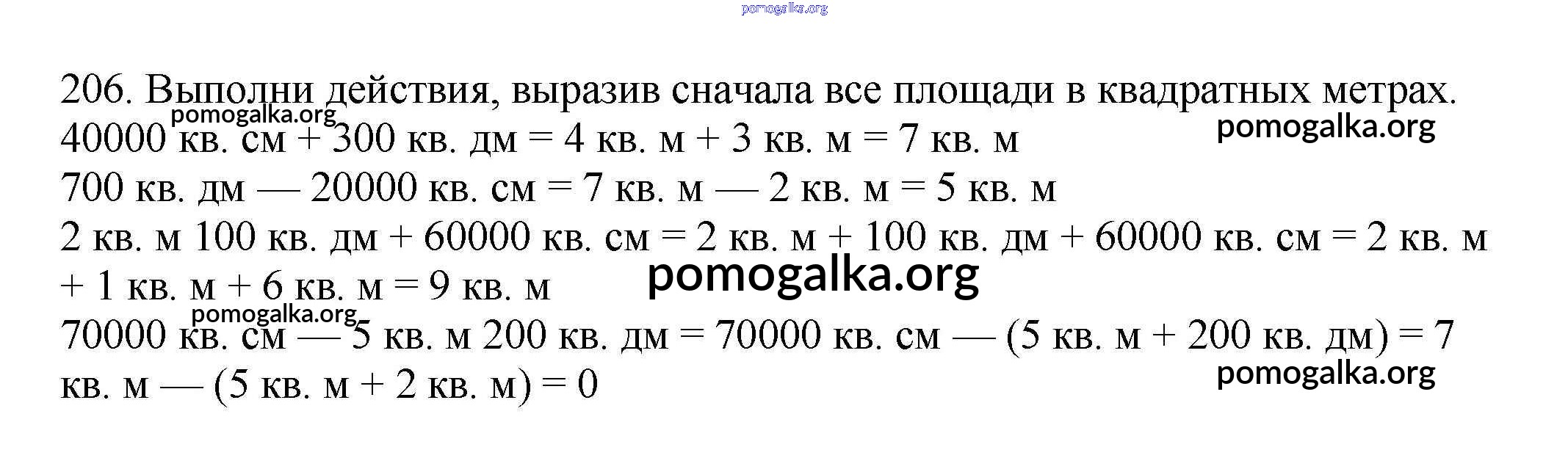 206. Выполни действия, выразив сначала все площади в квадратных метрах.

40000 кв. см + 300 кв. дм = 4 кв. м + 3 кв. м = 7 кв. м

700 кв. дм — 20000 кв. см = 7 кв. м — 2 кв. м = 5 кв. м

2 кв. м 100 кв. дм + 60000 кв. см = 2 кв. м + 100 кв. дм + 60000 кв. см = 2 кв. м + 1 кв. м + 6 кв. м = 9 кв. м

70000 кв. см — 5 кв. м 200 кв. дм = 70000 кв. см — (5 кв. м + 200 кв. дм) = 7 кв. м — (5 кв. м + 2 кв. м) = 0

pomogalka.org